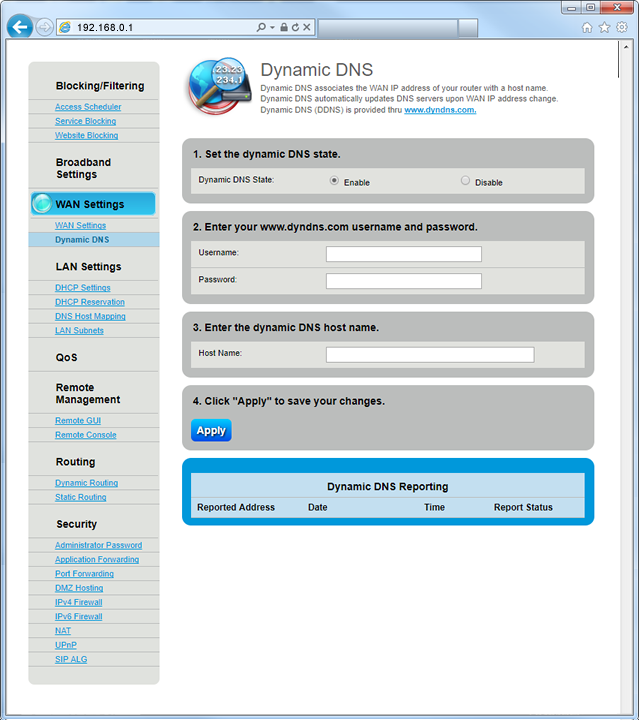 192.168.0.1

Blocking/Filtering
Access Scheduler
Service Blocking
Website Blocking
Broadband Settings
WAN Settings
WAN Settings
Dynamic DNS
LAN Settings
DHCP Settings
DHCP Reservation
DNS Host Mapping
LAN Subnets
QoS
Remote Management
Remote GUI
Remote Console
Routing
Dynamic Routing
Static Routing
Security
Administrator Password
Application Forwarding
Port Forwarding
DMZ Hosting
IPv4 Firewall
IPv6 Firewall
NAT
UPnP
SIP ALG

23.23
234.1

Dynamic DNS
Dynamic DNS associates the WAN IP address of your router with a host name. Dynamic DNS automatically updates DNS servers upon WAN IP address change. Dynamic DNS (DDNS) is provided thru www.dyndns.com.

1. Set the dynamic DNS state.
Dynamic DNS State: Enable Disable

2. Enter your www.dyndns.com username and password.
Username:
Password:

3. Enter the dynamic DNS host name.
Host Name:

4. Click "Apply" to save your changes.
Apply

Dynamic DNS Reporting

| Reported Address | Date | Time | Report Status |
|---|---|---|---|